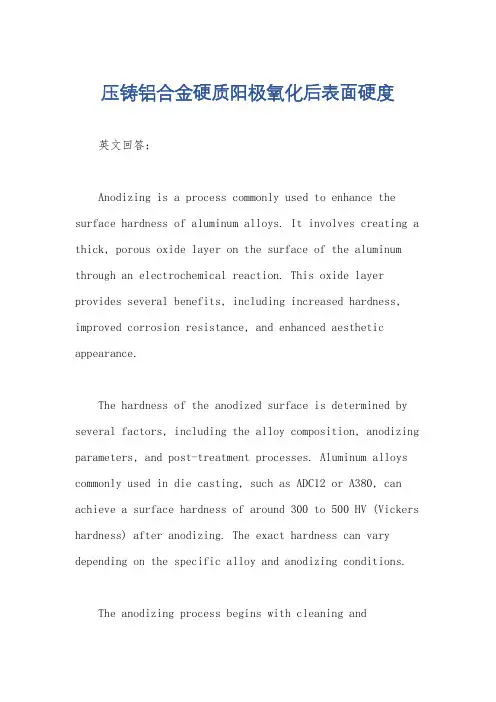 压铸铝合金硬质阳极氧化后表面硬度

英文回答：

Anodizing is a process commonly used to enhance the surface hardness of aluminum alloys. It involves creating a thick, porous oxide layer on the surface of the aluminum through an electrochemical reaction. This oxide layer provides several benefits, including increased hardness, improved corrosion resistance, and enhanced aesthetic appearance.

The hardness of the anodized surface is determined by several factors, including the alloy composition, anodizing parameters, and post-treatment processes. Aluminum alloys commonly used in die casting, such as ADC12 or A380, can achieve a surface hardness of around 300 to 500 HV (Vickers hardness) after anodizing. The exact hardness can vary depending on the specific alloy and anodizing conditions.

The anodizing process begins with cleaning and